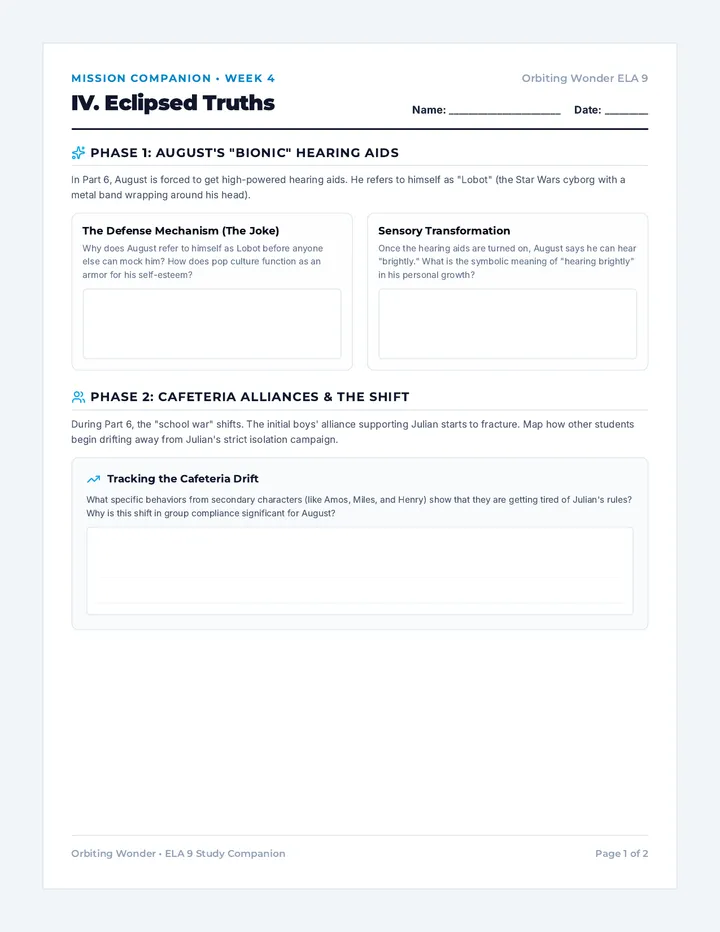 MISSION COMPANION • WEEK 4

Orbiting Wonder ELA 9

IV. Eclipsed Truths

Name: ____ Date: ____

PHASE 1: AUGUST'S "BIONIC" HEARING AIDS

In Part 6, August is forced to get high-powered hearing aids. He refers to himself as "Lobot" (the Star Wars cyborg with a metal band wrapping around his head).

The Defense Mechanism (The Joke)

Why does August refer to himself as Lobot before anyone else can mock him? How does pop culture function as an armor for his self-esteem?

Sensory Transformation

Once the hearing aids are turned on, August says he can hear "brightly." What is the symbolic meaning of "hearing brightly" in his personal growth?

PHASE 2: CAFETERIA ALLIANCES & THE SHIFT

During Part 6, the "school war" shifts. The initial boys' alliance supporting Julian starts to fracture. Map how other students begin drifting away from Julian's strict isolation campaign.

Tracking the Cafeteria Drift

What specific behaviors from secondary characters (like Amos, Miles, and Henry) show that they are getting tired of Julian's rules? Why is this shift in group compliance significant for August?

Orbiting Wonder • ELA 9 Study Companion

Page 1 of 2